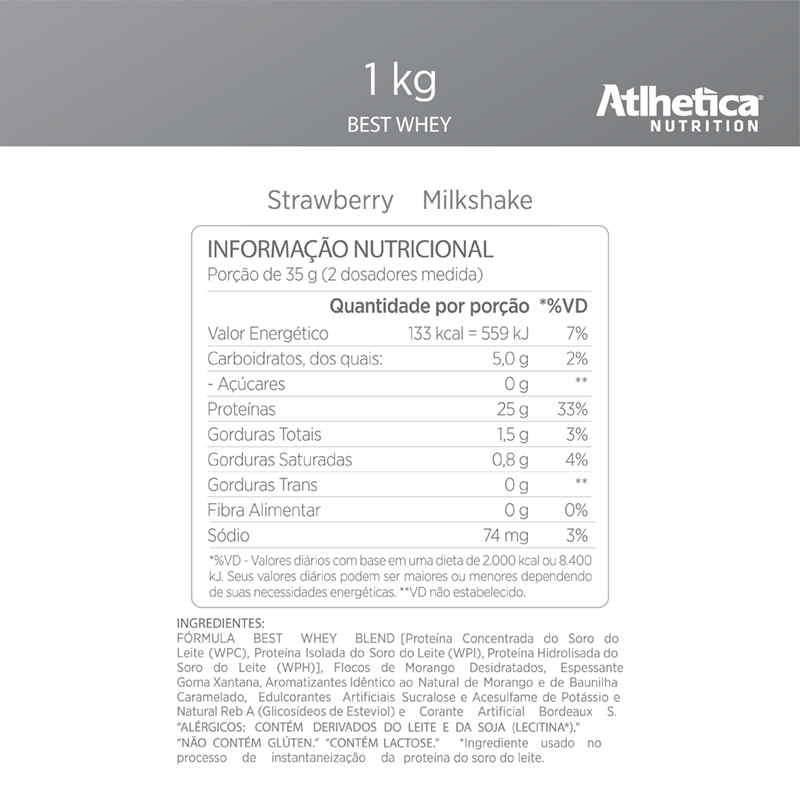 1 kg
BEST WHEY

Atlhetica® NUTRITION

Strawberry Milkshake

INFORMAÇÃO NUTRICIONAL
Porção de 35 g (2 dosadores medida)

| | Quantidade por porção | *%VD |
|---|---|---|
| Valor Energético | 133 kcal = 559 kJ | 7% |
| Carboidratos, dos quais: | 5,0 g | 2% |
| - Açúcares | 0 g | ** |
| Proteínas | 25 g | 33% |
| Gorduras Totais | 1,5 g | 3% |
| Gorduras Saturadas | 0,8 g | 4% |
| Gorduras Trans | 0 g | ** |
| Fibra Alimentar | 0 g | 0% |
| Sódio | 74 mg | 3% |

*%VD - Valores diários com base em uma dieta de 2.000 kcal ou 8.400 kJ. Seus valores diários podem ser maiores ou menores dependendo de suas necessidades energéticas. **VD não estabelecido.

INGREDIENTES:
FÓRMULA BEST WHEY BLEND [Proteína Concentrada do Soro do Leite (WPC), Proteína Isolada do Soro do Leite (WPI), Proteína Hidrolisada do Soro do Leite (WPH)], Flocos de Morango Desidratados, Espessante Goma Xantana, Aromatizantes Idêntico ao Natural de Morango e de Baunilha Caramelado, Edulcorantes Artificiais Sucralose e Acesulfame de Potássio e Natural Reb A (Glicosídeos de Esteviol) e Corante Artificial Bordeaux S. "ALÉRGICOS: CONTÉM DERIVADOS DO LEITE E DA SOJA (LECITINA*)." "NÃO CONTÉM GLÚTEN." "CONTÉM LACTOSE." *Ingrediente usado no processo de instantaneização da proteína do soro do leite.